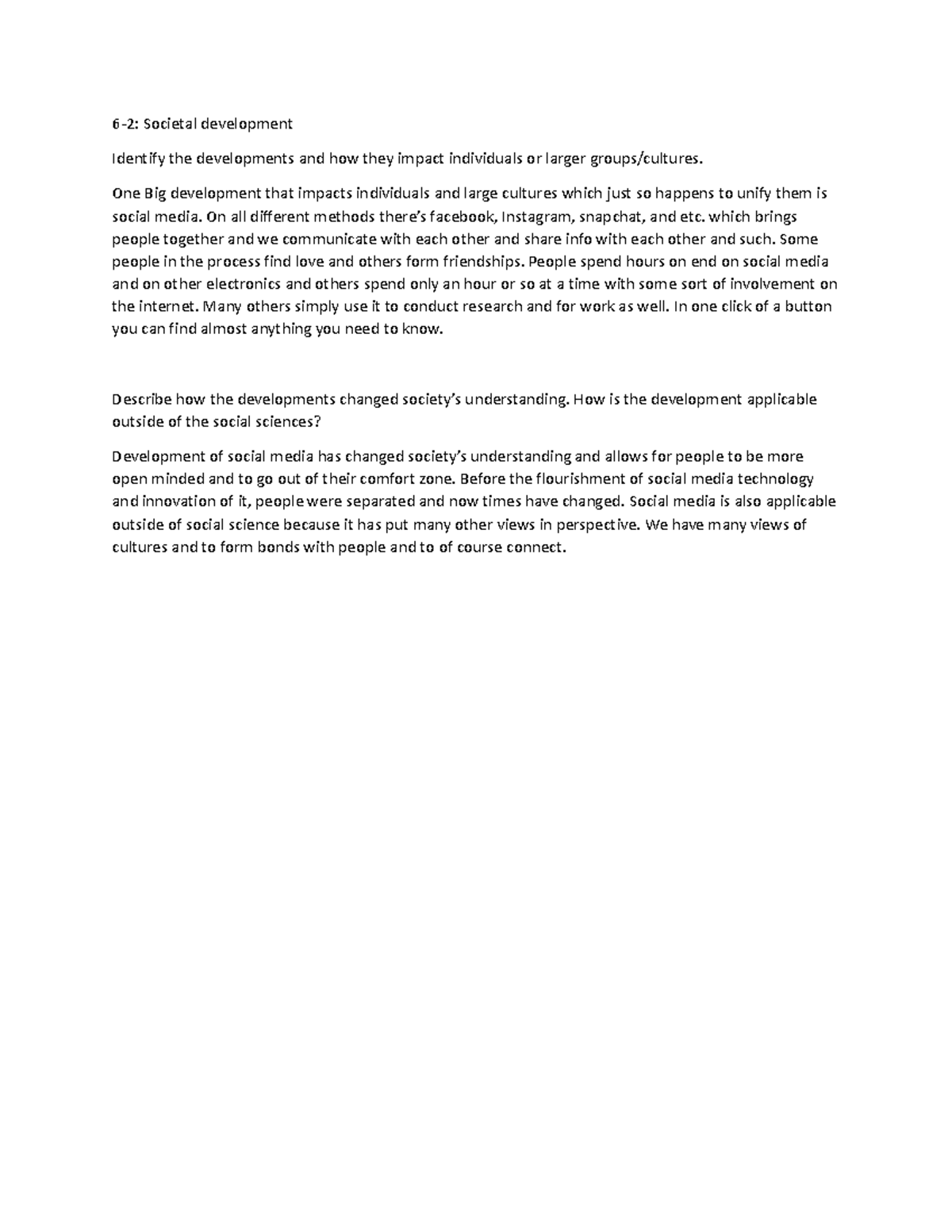 6-2: Societal development

Identify the developments and how they impact individuals or larger groups/cultures.

One Big development that impacts individuals and large cultures which just so happens to unify them is social media. On all different methods there's facebook, Instagram, snapchat, and etc. which brings people together and we communicate with each other and share info with each other and such. Some people in the process find love and others form friendships. People spend hours on end on social media and on other electronics and others spend only an hour or so at a time with some sort of involvement on the internet. Many others simply use it to conduct research and for work as well. In one click of a button you can find almost anything you need to know.

Describe how the developments changed society's understanding. How is the development applicable outside of the social sciences?

Development of social media has changed society's understanding and allows for people to be more open minded and to go out of their comfort zone. Before the flourishment of social media technology and innovation of it, people were separated and now times have changed. Social media is also applicable outside of social science because it has put many other views in perspective. We have many views of cultures and to form bonds with people and to of course connect.